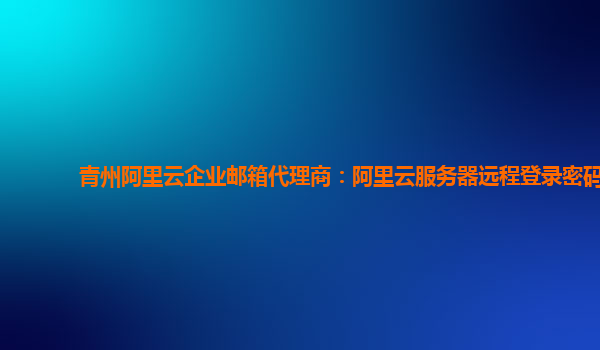 青州阿里云企业邮箱代理商：阿里云服务器远程登录密码